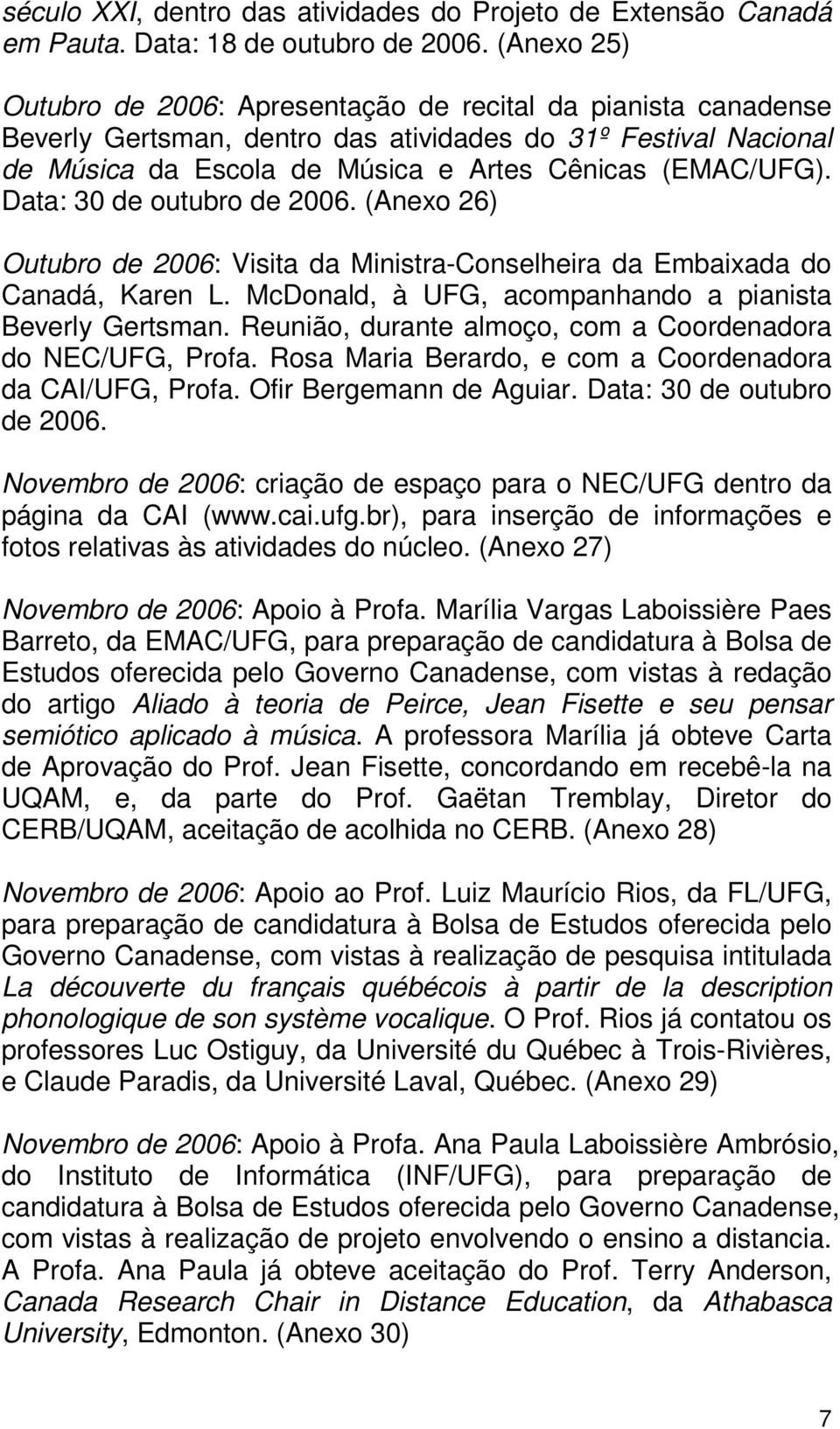 século XXI, dentro das atividades do Projeto de Extensão Canadá em Pauta. Data: 18 de outubro de 2006. (Anexo 25)

Outubro de 2006: Apresentação de recital da pianista canadense Beverly Gertsman, dentro das atividades do 31º Festival Nacional de Música da Escola de Música e Artes Cênicas (EMAC/UFG). Data: 30 de outubro de 2006. (Anexo 26)

Outubro de 2006: Visita da Ministra-Conselheira da Embaixada do Canadá, Karen L. McDonald, à UFG, acompanhando a pianista Beverly Gertsman. Reunião, durante almoço, com a Coordenadora do NEC/UFG, Profa. Rosa Maria Berardo, e com a Coordenadora da CAI/UFG, Profa. Ofir Bergemann de Aguiar. Data: 30 de outubro de 2006.

Novembro de 2006: criação de espaço para o NEC/UFG dentro da página da CAI (www.cai.ufg.br), para inserção de informações e fotos relativas às atividades do núcleo. (Anexo 27)

Novembro de 2006: Apoio à Profa. Marília Vargas Laboissière Paes Barreto, da EMAC/UFG, para preparação de candidatura à Bolsa de Estudos oferecida pelo Governo Canadense, com vistas à redação do artigo Aliado à teoria de Peirce, Jean Fisette e seu pensar semiótico aplicado à música. A professora Marília já obteve Carta de Aprovação do Prof. Jean Fisette, concordando em recebê-la na UQAM, e, da parte do Prof. Gaëtan Tremblay, Diretor do CERB/UQAM, aceitação de acolhida no CERB. (Anexo 28)

Novembro de 2006: Apoio ao Prof. Luiz Maurício Rios, da FL/UFG, para preparação de candidatura à Bolsa de Estudos oferecida pelo Governo Canadense, com vistas à realização de pesquisa intitulada La découverte du français québécois à partir de la description phonologique de son système vocalique. O Prof. Rios já contatou os professores Luc Ostiguy, da Université du Québec à Trois-Rivières, e Claude Paradis, da Université Laval, Québec. (Anexo 29)

Novembro de 2006: Apoio à Profa. Ana Paula Laboissière Ambrósio, do Instituto de Informática (INF/UFG), para preparação de candidatura à Bolsa de Estudos oferecida pelo Governo Canadense, com vistas à realização de projeto envolvendo o ensino a distancia. A Profa. Ana Paula já obteve aceitação do Prof. Terry Anderson, Canada Research Chair in Distance Education, da Athabasca University, Edmonton. (Anexo 30)

7